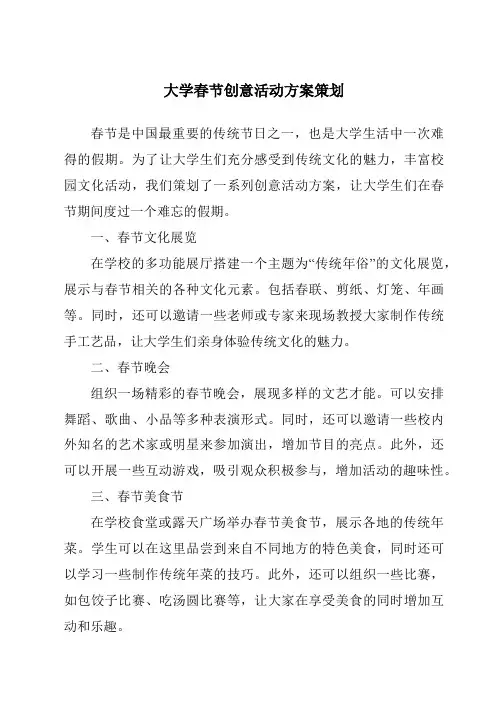 大学春节创意活动方案策划

春节是中国最重要的传统节日之一，也是大学生活中一次难得的假期。为了让大学生们充分感受到传统文化的魅力，丰富校园文化活动，我们策划了一系列创意活动方案，让大学生们在春节期间度过一个难忘的假期。

一、春节文化展览

在学校的多功能展厅搭建一个主题为“传统年俗”的文化展览，展示与春节相关的各种文化元素。包括春联、剪纸、灯笼、年画等。同时，还可以邀请一些老师或专家来现场教授大家制作传统手工艺品，让大学生们亲身体验传统文化的魅力。

二、春节晚会

组织一场精彩的春节晚会，展现多样的文艺才能。可以安排舞蹈、歌曲、小品等多种表演形式。同时，还可以邀请一些校内外知名的艺术家或明星来参加演出，增加节目的亮点。此外，还可以开展一些互动游戏，吸引观众积极参与，增加活动的趣味性。

三、春节美食节

在学校食堂或露天广场举办春节美食节，展示各地的传统年菜。学生可以在这里品尝到来自不同地方的特色美食，同时还可以学习一些制作传统年菜的技巧。此外，还可以组织一些比赛，如包饺子比赛、吃汤圆比赛等，让大家在享受美食的同时增加互动和乐趣。